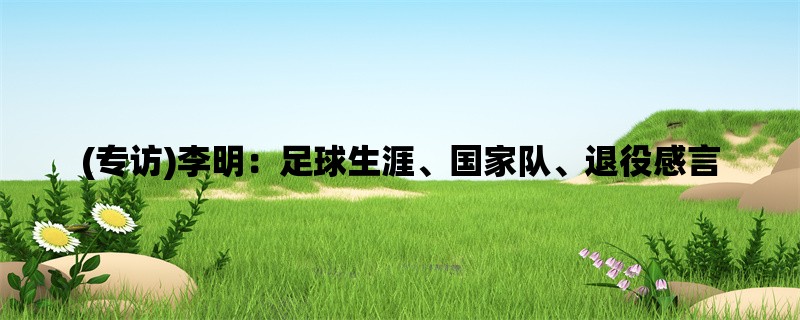 (专访)李明：足球生涯、国家队、退役感言